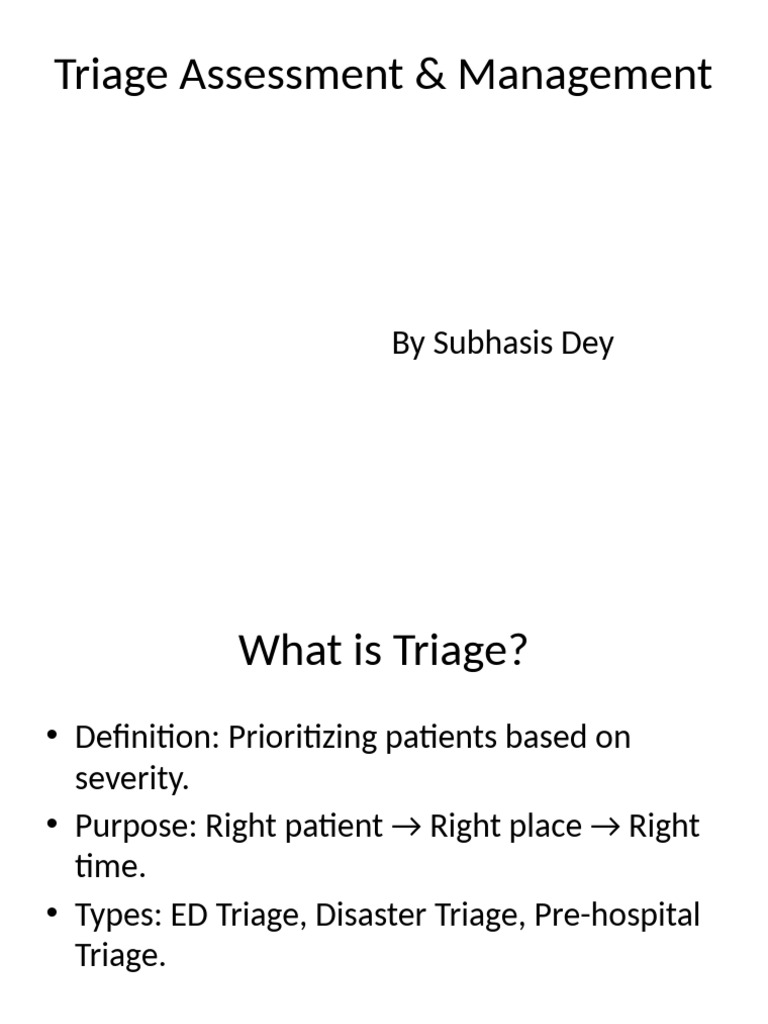 Triage Assessment & Management

By Subhasis Dey

What is Triage?

• Definition: Prioritizing patients based on severity.
• Purpose: Right patient → Right place → Right time.
• Types: ED Triage, Disaster Triage, Pre-hospital Triage.